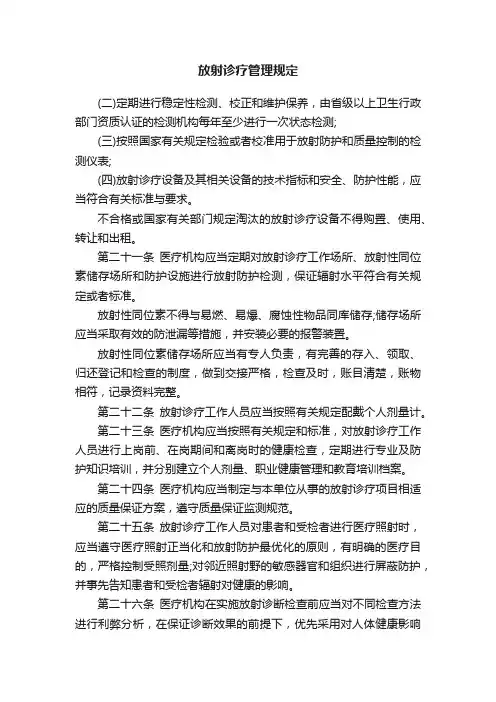 放射诊疗管理规定

(二)定期进行稳定性检测、校正和维护保养，由省级以上卫生行政部门资质认证的检测机构每年至少进行一次状态检测;

(三)按照国家有关规定检验或者校准用于放射防护和质量控制的检测仪表;

(四)放射诊疗设备及其相关设备的技术指标和安全、防护性能，应当符合有关标准与要求。

不合格或国家有关部门规定淘汰的放射诊疗设备不得购置、使用、转让和出租。

第二十一条 医疗机构应当定期对放射诊疗工作场所、放射性同位素储存场所和防护设施进行放射防护检测，保证辐射水平符合有关规定或者标准。

放射性同位素不得与易燃、易爆、腐蚀性物品同库储存;储存场所应当采取有效的防泄漏等措施，并安装必要的报警装置。

放射性同位素储存场所应当有专人负责，有完善的存入、领取、归还登记和检查的制度，做到交接严格，检查及时，账目清楚，账物相符，记录资料完整。

第二十二条 放射诊疗工作人员应当按照有关规定配戴个人剂量计。

第二十三条 医疗机构应当按照有关规定和标准，对放射诊疗工作人员进行上岗前、在岗期间和离岗时的健康检查，定期进行专业及防护知识培训，并分别建立个人剂量、职业健康管理和教育培训档案。

第二十四条 医疗机构应当制定与本单位从事的放射诊疗项目相适应的质量保证方案，遵守质量保证监测规范。

第二十五条 放射诊疗工作人员对患者和受检者进行医疗照射时，应当遵守医疗照射正当化和放射防护最优化的原则，有明确的医疗目的，严格控制受照剂量;对邻近照射野的敏感器官和组织进行屏蔽防护，并事先告知患者和受检者辐射对健康的影响。

第二十六条 医疗机构在实施放射诊断检查前应当对不同检查方法进行利弊分析，在保证诊断效果的前提下，优先采用对人体健康影响